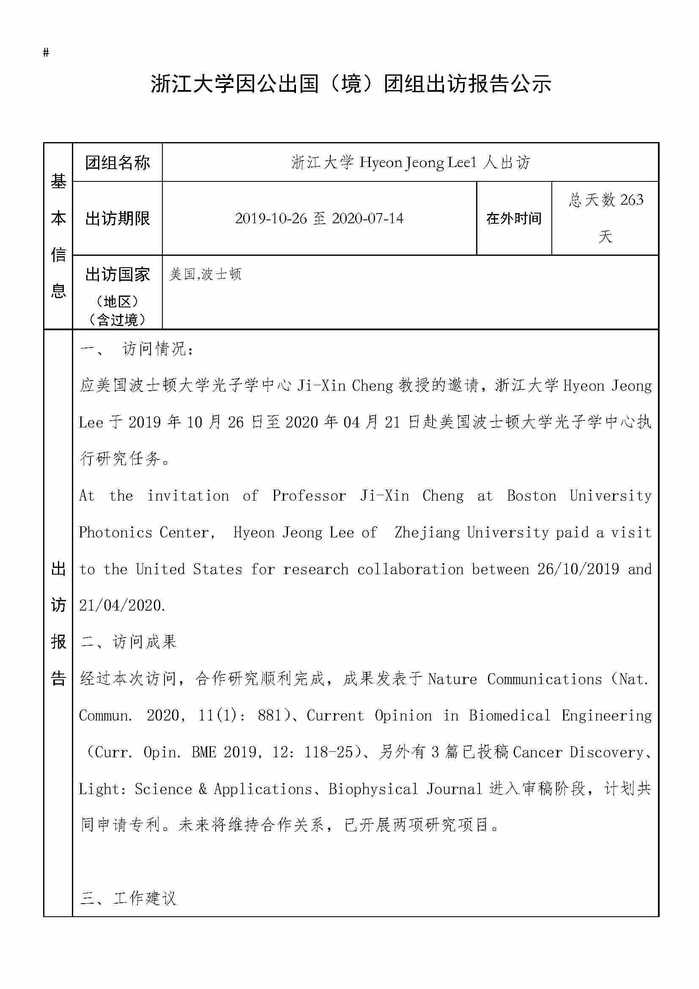 #

浙江大学因公出国（境）团组出访报告公示

| 基本信息 | 团组名称 | 浙江大学 Hyeon Jeong Lee1 人出访 | | |
|---|---|---|---|---|
| | 出访期限 | 2019-10-26 至 2020-07-14 | 在外时间 | 总天数 263 天 |
| | 出访国家（地区）（含过境） | 美国,波士顿 | | |

出访报告

一、 访问情况：

应美国波士顿大学光子学中心 Ji-Xin Cheng 教授的邀请，浙江大学 Hyeon Jeong Lee 于 2019 年 10 月 26 日至 2020 年 04 月 21 日赴美国波士顿大学光子学中心执行研究任务。

At the invitation of Professor Ji-Xin Cheng at Boston University Photonics Center, Hyeon Jeong Lee of Zhejiang University paid a visit to the United States for research collaboration between 26/10/2019 and 21/04/2020.

二、访问成果

经过本次访问，合作研究顺利完成，成果发表于 Nature Communications（Nat. Commun. 2020, 11(1): 881）、Current Opinion in Biomedical Engineering（Curr. Opin. BME 2019, 12: 118-25）、另外有 3 篇已投稿 Cancer Discovery、Light: Science & Applications、Biophysical Journal 进入审稿阶段，计划共同申请专利。未来将维持合作关系，已开展两项研究项目。

三、工作建议